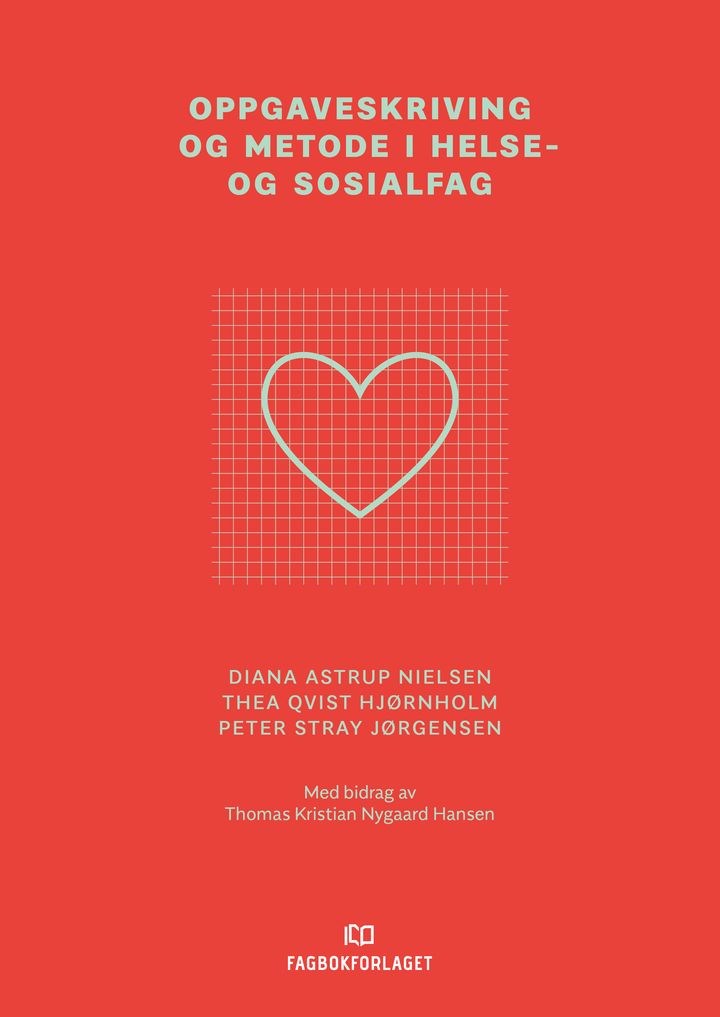 OPPGAVESKRIVING
OG METODE I HELSE-
OG SOSIALFAG

DIANA ASTRUP NIELSEN
THEA QVIST HJØRNHOLM
PETER STRAY JØRGENSEN

Med bidrag av
Thomas Kristian Nygaard Hansen

FAGBOKFORLAGET